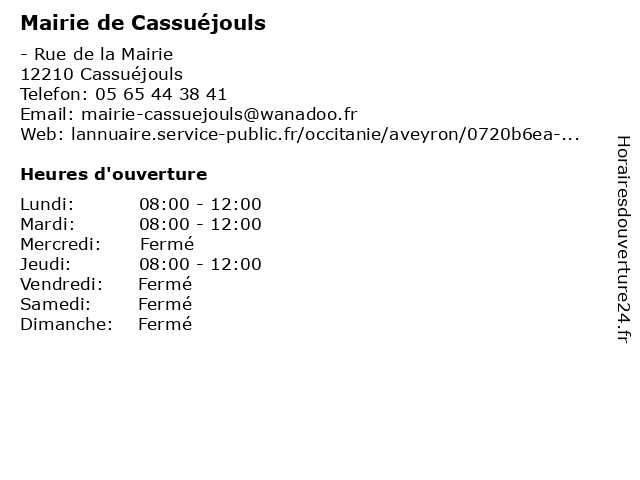 Mairie de Cassuéjouls

- Rue de la Mairie
12210 Cassuéjouls
Telefon: 05 65 44 38 41
Email: mairie-cassuejouls@wanadoo.fr
Web: lannuaire.service-public.fr/occitanie/aveyron/0720b6ea-...

Heures d'ouverture

| | |
|---|---|
| Lundi: | 08:00 - 12:00 |
| Mardi: | 08:00 - 12:00 |
| Mercredi: | Fermé |
| Jeudi: | 08:00 - 12:00 |
| Vendredi: | Fermé |
| Samedi: | Fermé |
| Dimanche: | Fermé |

Horairesdouverture24.fr